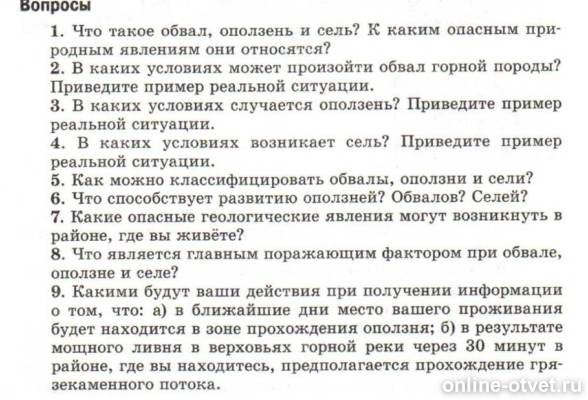 Вопросы

1. Что такое обвал, оползень и сель? К каким опасным природным явлениям они относятся?

2. В каких условиях может произойти обвал горной породы? Приведите пример реальной ситуации.

3. В каких условиях случается оползень? Приведите пример реальной ситуации.

4. В каких условиях возникает сель? Приведите пример реальной ситуации.

5. Как можно классифицировать обвалы, оползни и сели?

6. Что способствует развитию оползней? Обвалов? Селей?

7. Какие опасные геологические явления могут возникнуть в районе, где вы живёте?

8. Что является главным поражающим фактором при обвале, оползне и селе?

9. Какими будут ваши действия при получении информации о том, что: а) в ближайшие дни место вашего проживания будет находится в зоне прохождения оползня; б) в результате мощного ливня в верховьях горной реки через 30 минут в районе, где вы находитесь, предполагается прохождение грязекаменного потока.

online-otvet.ru